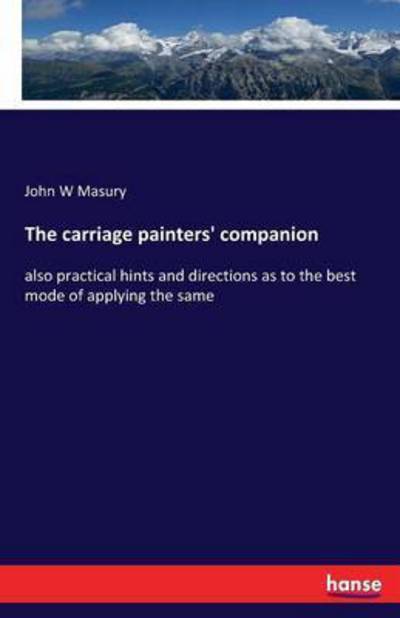 John W Masury

The carriage painters' companion

also practical hints and directions as to the best mode of applying the same

hanse